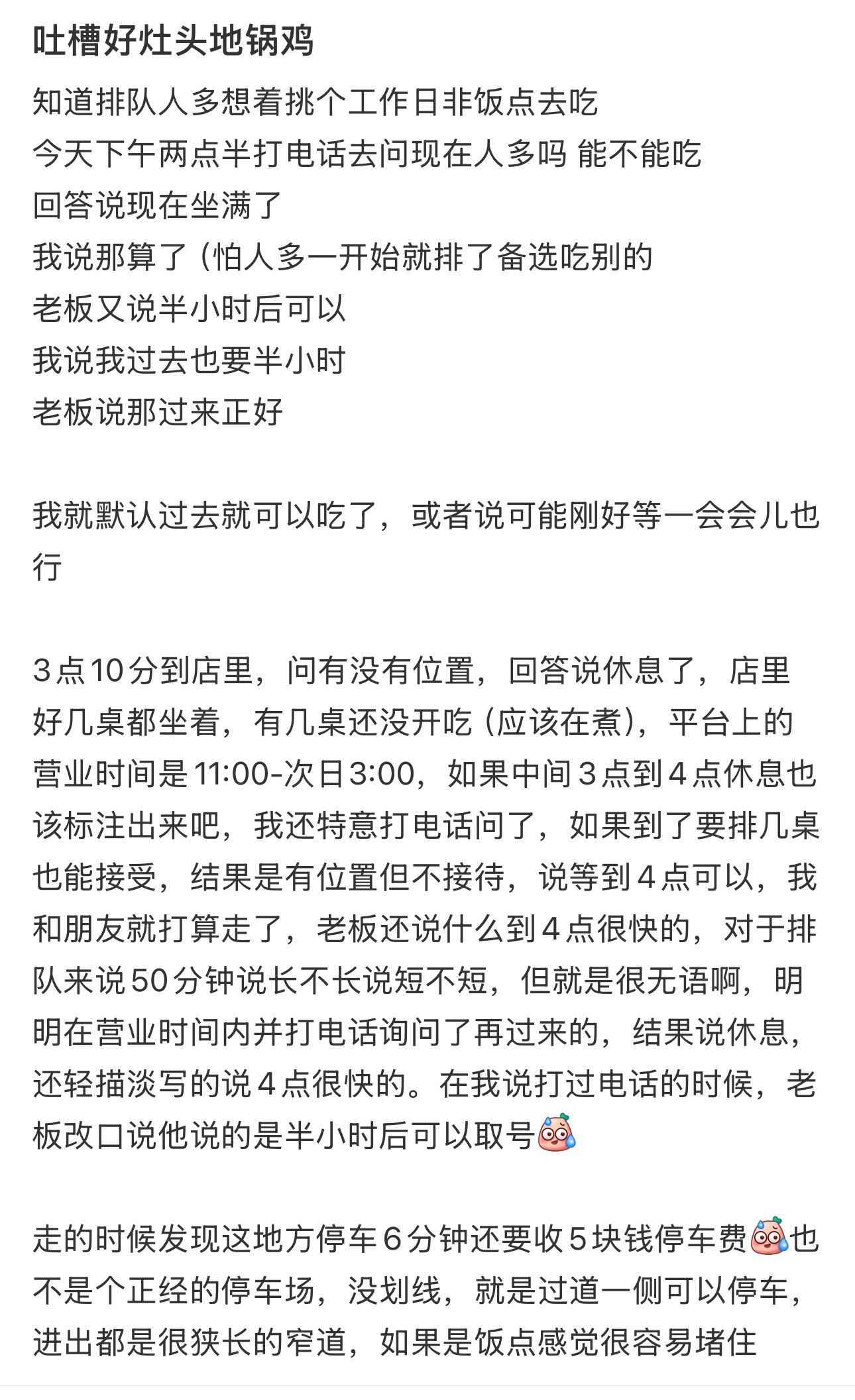 吐槽好灶头地锅鸡

知道排队人多想着挑个工作日非饭点去吃
今天下午两点半打电话去问现在人多吗 能不能吃
回答说现在坐满了
我说那算了（怕人多一开始就排了备选吃别的
老板又说半小时后可以
我说我过去也要半小时
老板说那过来正好

我就默认过去就可以吃了，或者说可能刚好等一会会儿也行

3点10分到店里，问有没有位置，回答说休息了，店里好几桌都坐着，有几桌还没开吃（应该在煮），平台上的营业时间是11:00-次日3:00，如果中间3点到4点休息也该标注出来吧，我还特意打电话问了，如果到了要排几桌也能接受，结果是有位置但不接待，说等到4点可以，我和朋友就打算走了，老板还说什么到4点很快的，对于排队来说50分钟说长不长说短不短，但就是很无语啊，明明在营业时间内并打电话询问了再过来的，结果说休息，还轻描淡写的说4点很快的。在我说打过电话的时候，老板改口说他说的是半小时后可以取号

走的时候发现这地方停车6分钟还要收5块钱停车费也不是个正经的停车场，没划线，就是过道一侧可以停车，进出都是很狭长的窄道，如果是饭点感觉很容易堵住